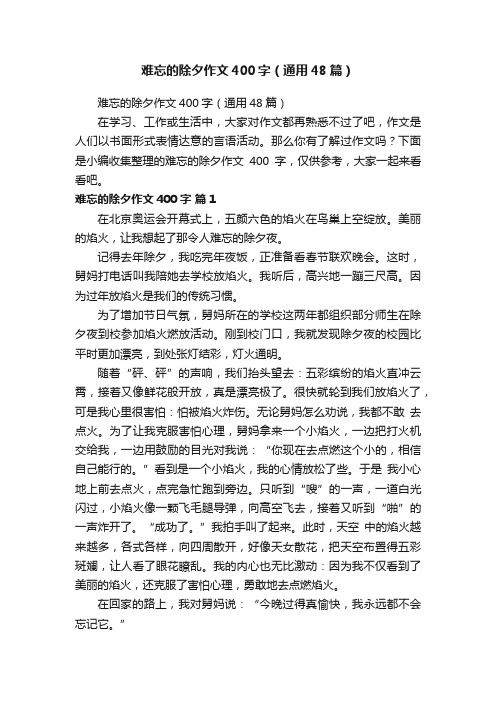 难忘的除夕作文400字（通用48篇）

难忘的除夕作文400字（通用48篇）

在学习、工作或生活中，大家对作文都再熟悉不过了吧，作文是人们以书面形式表情达意的言语活动。那么你有了解过作文吗？下面是小编收集整理的难忘的除夕作文 400 字，仅供参考，大家一起来看看吧。

难忘的除夕作文400字 篇1

在北京奥运会开幕式上，五颜六色的焰火在鸟巢上空绽放。美丽的焰火，让我想起了那令人难忘的除夕夜。

记得去年除夕，我吃完年夜饭，正准备看春节联欢晚会。这时，舅妈打电话叫我陪她去学校放焰火。我听后，高兴地一蹦三尺高。因为过年放焰火是我们的传统习惯。

为了增加节日气氛，舅妈所在的学校这两年都组织部分师生在除夕夜到校参加焰火燃放活动。刚到校门口，我就发现除夕夜的校园比平时更加漂亮，到处张灯结彩，灯火通明。

随着“砰、砰”的声响，我们抬头望去：五彩缤纷的焰火直冲云霄，接着又像鲜花般开放，真是漂亮极了。很快就轮到我们放焰火了，可是我心里很害怕：怕被焰火炸伤。无论舅妈怎么劝说，我都不敢 去点火。为了让我克服害怕心理，舅妈拿来一个小焰火，一边把打火机交给我，一边用鼓励的目光对我说：“你现在去点燃这个小的，相信自己能行的。”看到是一个小焰火，我的心情放松了些。于是 我小心地上前去点火，点完急忙跑到旁边。只听到“嗖”的一声，一道白光闪过，小焰火像一颗飞毛腿导弹，向高空飞去，接着又听到“啪”的一声炸开了。“成功了。”我拍手叫了起来。此时，天空 中的焰火越来越多，各式各样，向四周散开，好像天女散花，把天空布置得五彩斑斓，让人看了眼花瞭乱。我的内心也无比激动：因为我不仅看到了美丽的焰火，还克服了害怕心理，勇敢地去点燃焰火。

在回家的路上，我对舅妈说：“今晚过得真愉快，我永远都不会忘记它。”